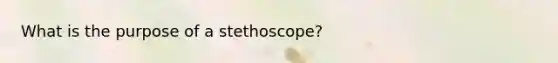 What is the purpose of a stethoscope?